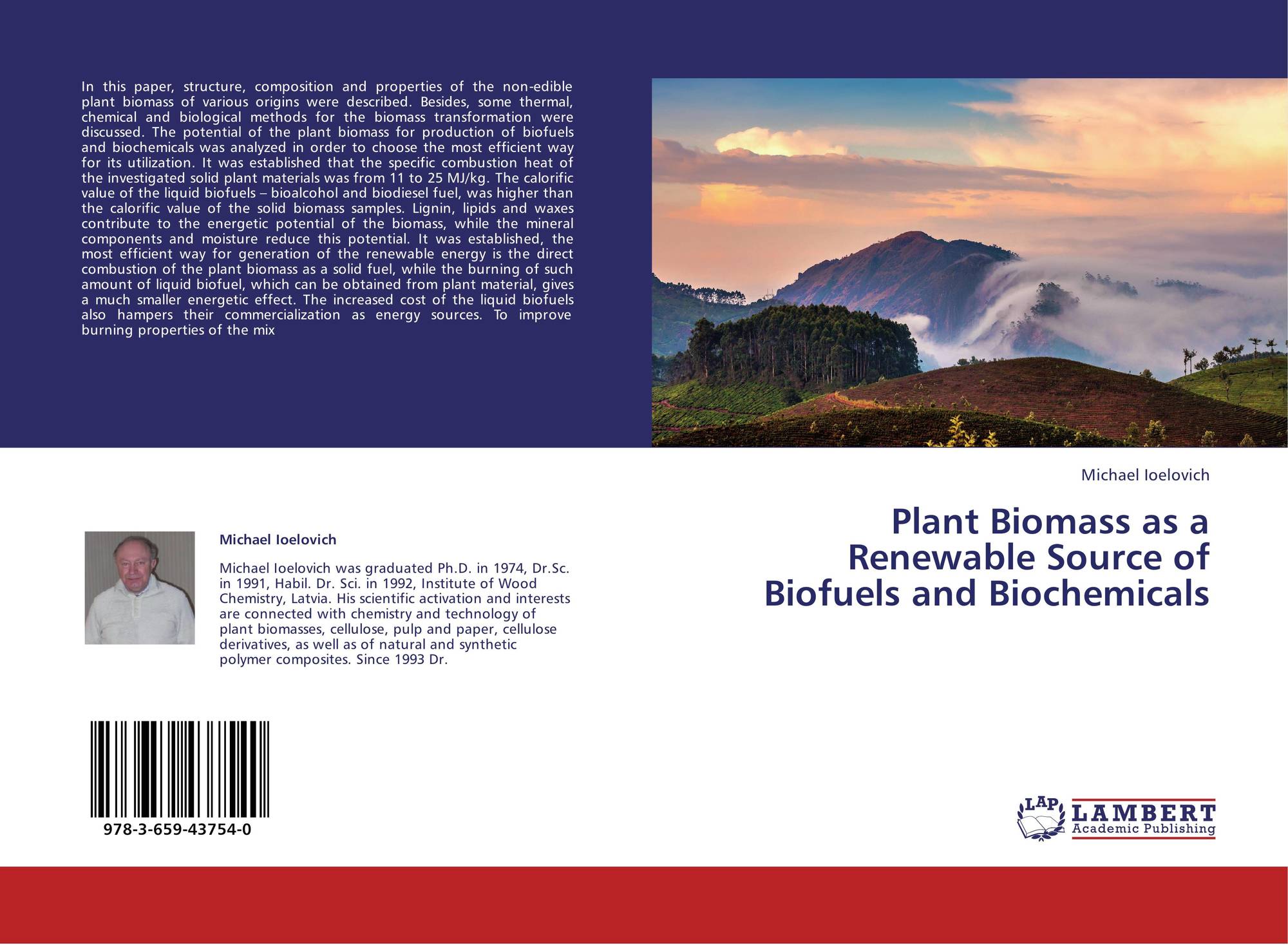 In this paper, structure, composition and properties of the non-edible plant biomass of various origins were described. Besides, some thermal, chemical and biological methods for the biomass transformation were discussed. The potential of the plant biomass for production of biofuels and biochemicals was analyzed in order to choose the most efficient way for its utilization. It was established that the specific combustion heat of the investigated solid plant materials was from 11 to 25 MJ/kg. The calorific value of the liquid biofuels – bioalcohol and biodiesel fuel, was higher than the calorific value of the solid biomass samples. Lignin, lipids and waxes contribute to the energetic potential of the biomass, while the mineral components and moisture reduce this potential. It was established, the most efficient way for generation of the renewable energy is the direct combustion of the plant biomass as a solid fuel, while the burning of such amount of liquid biofuel, which can be obtained from plant material, gives a much smaller energetic effect. The increased cost of the liquid biofuels also hampers their commercialization as energy sources. To improve burning properties of the mix

Michael Ioelovich

Plant Biomass as a Renewable Source of Biofuels and Biochemicals

Michael Ioelovich

Michael Ioelovich was graduated Ph.D. in 1974, Dr.Sc. in 1991, Habil. Dr. Sci. in 1992, Institute of Wood Chemistry, Latvia. His scientific activation and interests are connected with chemistry and technology of plant biomasses, cellulose, pulp and paper, cellulose derivatives, as well as of natural and synthetic polymer composites. Since 1993 Dr.

978-3-659-43754-0

LAP LAMBERT Academic Publishing